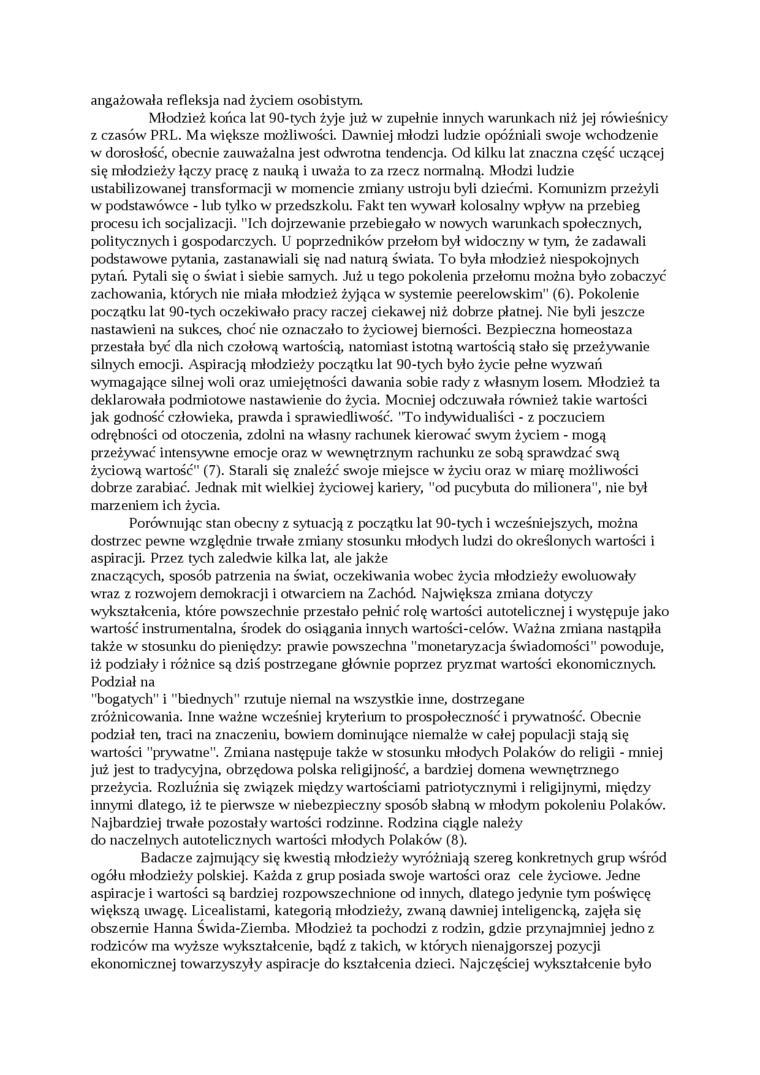 angażowała refleksja nad życiem osobistym.

Młodzież końca lat 90-tych żyje już w zupełnie innych warunkach niż jej rówieśnicy z czasów PRL. Ma większe możliwości. Dawniej młodzi ludzie opóźniali swoje wchodzenie w dorosłość, obecnie zauważalna jest odwrotna tendencja. Od kilku lat znaczna część uczącej się młodzieży łączy pracę z nauką i uważa to za rzecz normalną. Młodzi ludzie ustabilizowanej transformacji w momencie zmiany ustroju byli dziećmi. Komunizm przeżyli w podstawówce - lub tylko w przedszkolu. Fakt ten wywarł kolosalny wpływ na przebieg procesu ich socjalizacji. "Ich dojrzewanie przebiegało w nowych warunkach społecznych, politycznych i gospodarczych. U poprzedników przełom był widoczny w tym, że zadawali podstawowe pytania, zastanawiali się nad naturą świata. To była młodzież niespokojnych pytań. Pytali się o świat i siebie samych. Już u tego pokolenia przełomu można było zobaczyć zachowania, których nie miała młodzież żyjąca w systemie peerelowskim" (6). Pokolenie początku lat 90-tych oczekiwało pracy raczej ciekawej niż dobrze płatnej. Nie byli jeszcze nastawieni na sukces, choć nie oznaczało to życiowej bierności. Bezpieczna homeostaza przestała być dla nich czołową wartością, natomiast istotną wartością stało się przeżywanie silnych emocji. Aspiracją młodzieży początku lat 90-tych było życie pełne wyzwań wymagające silnej woli oraz umiejętności dawania sobie rady z własnym losem. Młodzież ta deklarowała podmiotowe nastawienie do życia. Mocniej odczuwała również takie wartości jak godność człowieka, prawda i sprawiedliwość. "To indywidualiści - z poczuciem odrębności od otoczenia, zdolni na własny rachunek kierować swym życiem - mogą przeżywać intensywne emocje oraz w wewnętrznym rachunku ze sobą sprawdzać swą życiową wartość" (7). Starali się znaleźć swoje miejsce w życiu oraz w miarę możliwości dobrze zarabiać. Jednak mit wielkiej życiowej kariery, "od pucybuta do milionera", nie był marzeniem ich życia.

Porównując stan obecny z sytuacją z początku lat 90-tych i wcześniejszych, można dostrzec pewne względnie trwałe zmiany stosunku młodych ludzi do określonych wartości i aspiracji. Przez tych zaledwie kilka lat, ale jakże znaczących, sposób patrzenia na świat, oczekiwania wobec życia młodzieży ewoluowały wraz z rozwojem demokracji i otwarciem na Zachód. Największa zmiana dotyczy wykształcenia, które powszechnie przestało pełnić rolę wartości autotelicznej i występuje jako wartość instrumentalna, środek do osiągania innych wartości-celów. Ważna zmiana nastąpiła także w stosunku do pieniędzy: prawie powszechna "monetaryzacja świadomości" powoduje, iż podziały i różnice są dziś postrzegane głównie poprzez pryzmat wartości ekonomicznych. Podział na "bogatych" i "biednych" rzutuje niemal na wszystkie inne, dostrzegane zróżnicowania. Inne ważne wcześniej kryterium to prospołeczność i prywatność. Obecnie podział ten, traci na znaczeniu, bowiem dominujące niemalże w całej populacji stają się wartości "prywatne". Zmiana następuje także w stosunku młodych Polaków do religii - mniej już jest to tradycyjna, obrzędowa polska religijność, a bardziej domena wewnętrznego przeżycia. Rozluźnia się związek między wartościami patriotycznymi i religijnymi, między innymi dlatego, iż te pierwsze w niebezpieczny sposób słabną w młodym pokoleniu Polaków. Najbardziej trwałe pozostały wartości rodzinne. Rodzina ciągle należy do naczelnych autotelicznych wartości młodych Polaków (8).

Badacze zajmujący się kwestią młodzieży wyróżniają szereg konkretnych grup wśród ogółu młodzieży polskiej. Każda z grup posiada swoje wartości oraz cele życiowe. Jedne aspiracje i wartości są bardziej rozpowszechnione od innych, dlatego jedynie tym poświęcę większą uwagę. Licealistami, kategorią młodzieży, zwaną dawniej inteligencką, zajęła się obszernie Hanna Świda-Ziemba. Młodzież ta pochodzi z rodzin, gdzie przynajmniej jedno z rodziców ma wyższe wykształcenie, bądź z takich, w których nienajgorszej pozycji ekonomicznej towarzyszyły aspiracje do kształcenia dzieci. Najczęściej wykształcenie było